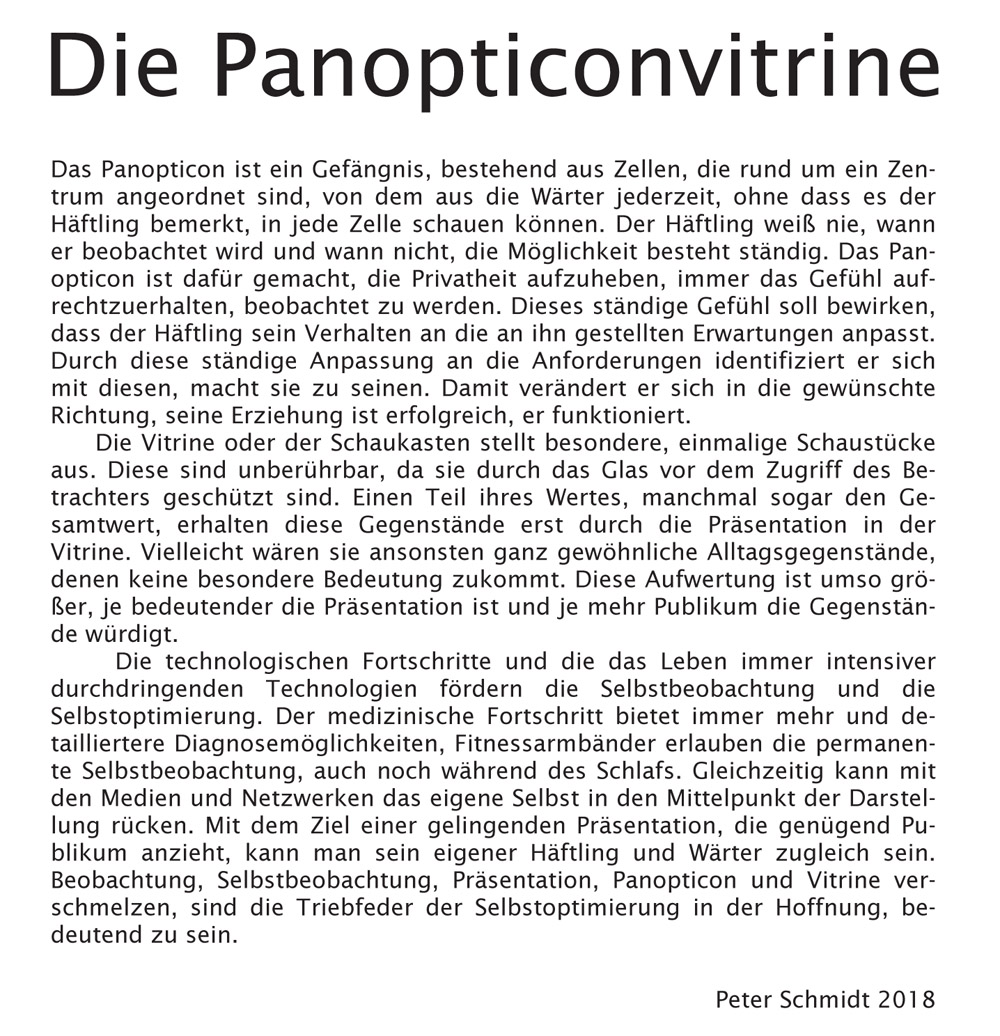 Die Panopticonvitrine

Das Panopticon ist ein Gefängnis, bestehend aus Zellen, die rund um ein Zentrum angeordnet sind, von dem aus die Wärter jederzeit, ohne dass es der Häftling bemerkt, in jede Zelle schauen können. Der Häftling weiß nie, wann er beobachtet wird und wann nicht, die Möglichkeit besteht ständig. Das Panopticon ist dafür gemacht, die Privatheit aufzuheben, immer das Gefühl aufrechtzuerhalten, beobachtet zu werden. Dieses ständige Gefühl soll bewirken, dass der Häftling sein Verhalten an die an ihn gestellten Erwartungen anpasst. Durch diese ständige Anpassung an die Anforderungen identifiziert er sich mit diesen, macht sie zu seinen. Damit verändert er sich in die gewünschte Richtung, seine Erziehung ist erfolgreich, er funktioniert.

Die Vitrine oder der Schaukasten stellt besondere, einmalige Schaustücke aus. Diese sind unberührbar, da sie durch das Glas vor dem Zugriff des Betrachters geschützt sind. Einen Teil ihres Wertes, manchmal sogar den Gesamtwert, erhalten diese Gegenstände erst durch die Präsentation in der Vitrine. Vielleicht wären sie ansonsten ganz gewöhnliche Alltagsgegenstände, denen keine besondere Bedeutung zukommt. Diese Aufwertung ist umso größer, je bedeutender die Präsentation ist und je mehr Publikum die Gegenstände würdigt.

Die technologischen Fortschritte und die das Leben immer intensiver durchdringenden Technologien fördern die Selbstbeobachtung und die Selbstoptimierung. Der medizinische Fortschritt bietet immer mehr und detailliertere Diagnosemöglichkeiten, Fitnessarmbänder erlauben die permanente Selbstbeobachtung, auch noch während des Schlafs. Gleichzeitig kann mit den Medien und Netzwerken das eigene Selbst in den Mittelpunkt der Darstellung rücken. Mit dem Ziel einer gelingenden Präsentation, die genügend Publikum anzieht, kann man sein eigener Häftling und Wärter zugleich sein. Beobachtung, Selbstbeobachtung, Präsentation, Panopticon und Vitrine verschmelzen, sind die Triebfeder der Selbstoptimierung in der Hoffnung, bedeutend zu sein.

Peter Schmidt 2018